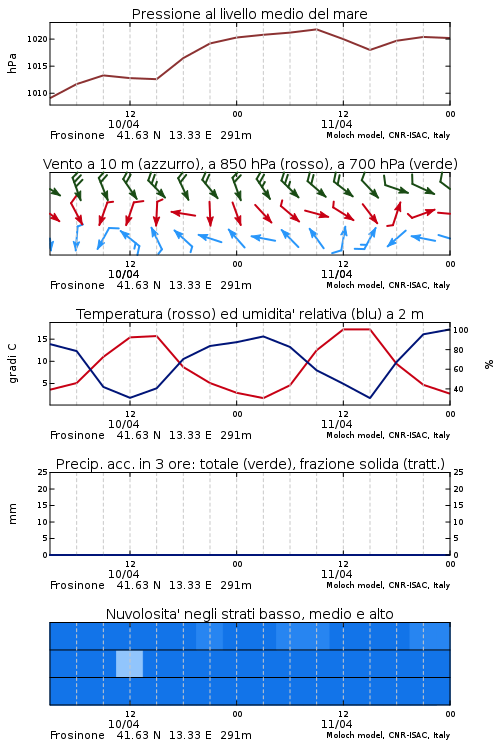 Pressione al livello medio del mare

hPa

1020
1015
1010

12
10/04
00
12
11/04
00

Frosinone 41.63 N 13.33 E 291m
Moloch model, CNR-ISAC, Italy

Vento a 10 m (azzurro), a 850 hPa (rosso), a 700 hPa (verde)

12
10/04
00
12
11/04
00

Frosinone 41.63 N 13.33 E 291m
Moloch model, CNR-ISAC, Italy

Temperatura (rosso) ed umidita' relativa (blu) a 2 m

gradi C

15
10
5

100
80
60
40

%

12
10/04
00
12
11/04
00

Frosinone 41.63 N 13.33 E 291m
Moloch model, CNR-ISAC, Italy

Precip. acc. in 3 ore: totale (verde), frazione solida (tratt.)

mm

25
20
15
10
5
0

25
20
15
10
5
0

12
10/04
00
12
11/04
00

Frosinone 41.63 N 13.33 E 291m
Moloch model, CNR-ISAC, Italy

Nuvolosita' negli strati basso, medio e alto

12
10/04
00
12
11/04
00

Frosinone 41.63 N 13.33 E 291m
Moloch model, CNR-ISAC, Italy